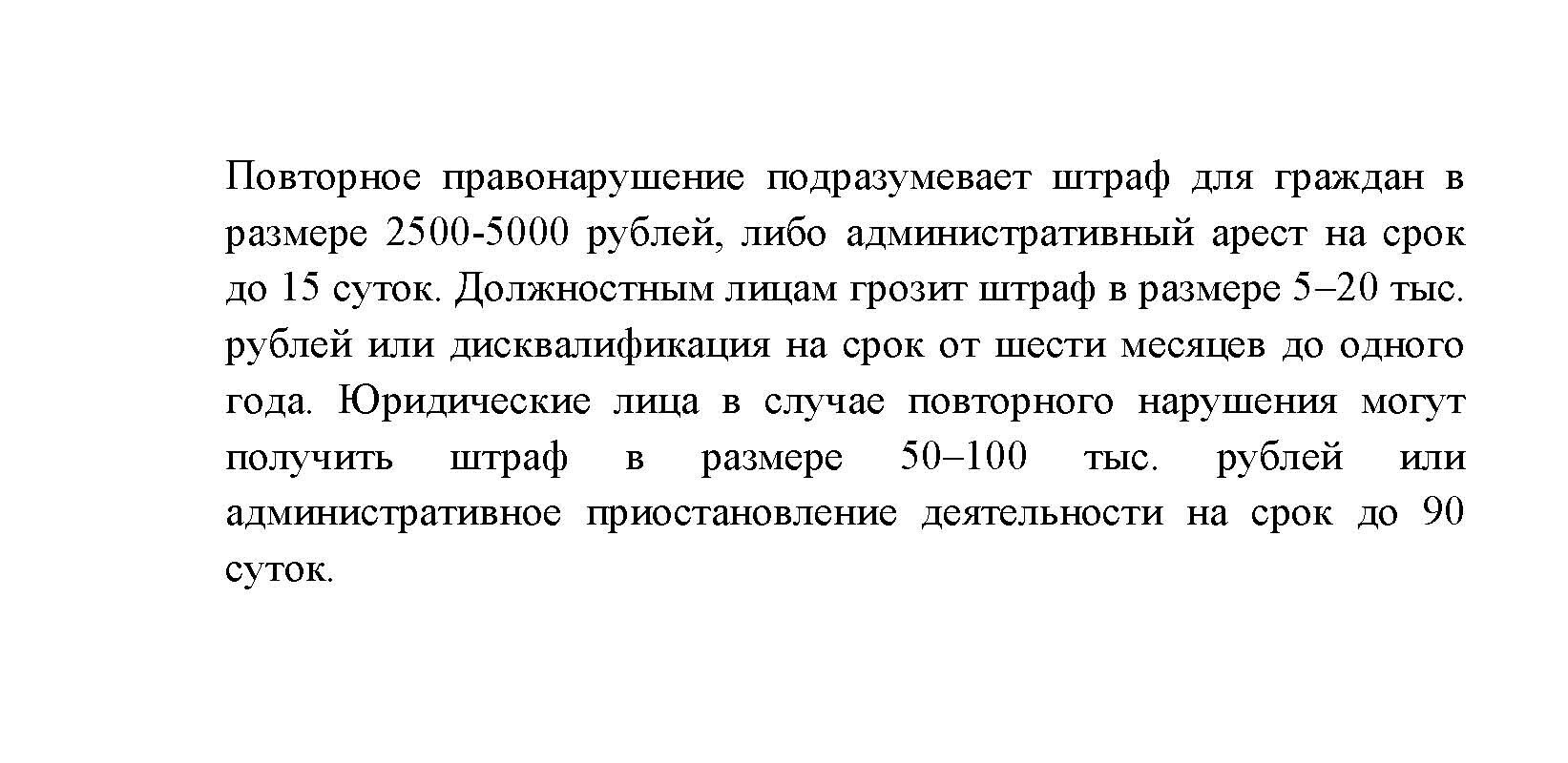 Повторное правонарушение подразумевает штраф для граждан в размере 2500-5000 рублей, либо административный арест на срок до 15 суток. Должностным лицам грозит штраф в размере 5–20 тыс. рублей или дисквалификация на срок от шести месяцев до одного года. Юридические лица в случае повторного нарушения могут получить штраф в размере 50–100 тыс. рублей или административное приостановление деятельности на срок до 90 суток.